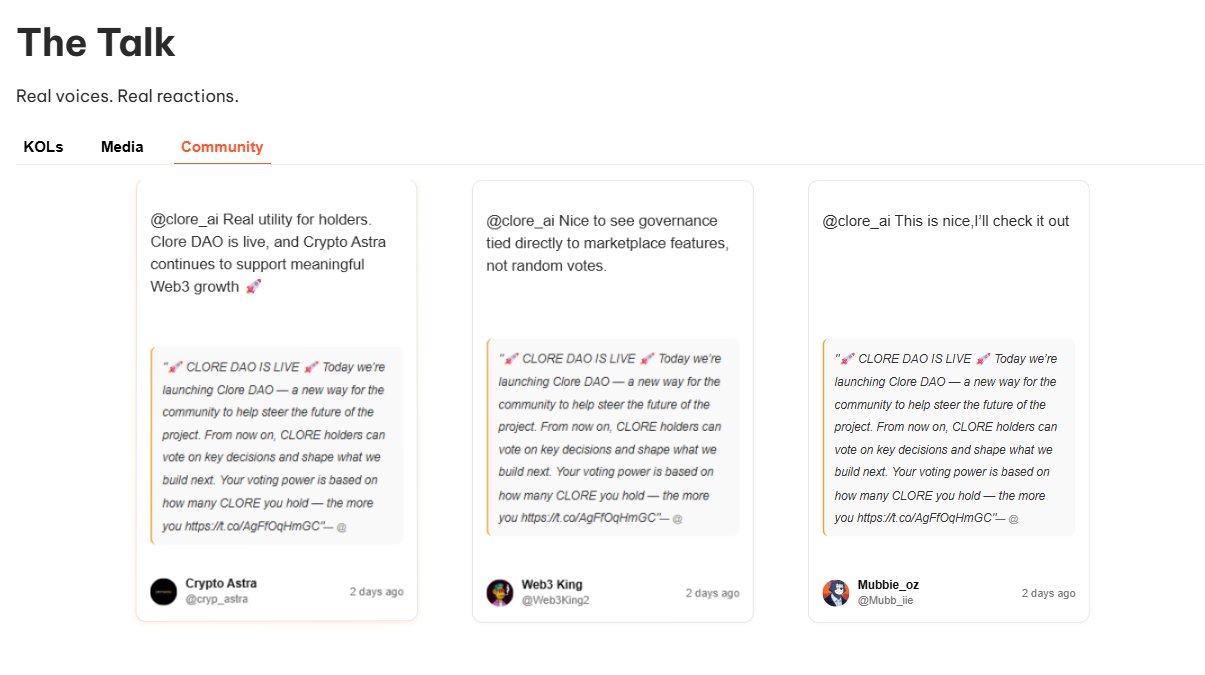 The Talk

Real voices. Real reactions.

KOLs Media Community

@clore_ai Real utility for holders. Clore DAO is live, and Crypto Astra continues to support meaningful Web3 growth 🚀

"🚀 CLORE DAO IS LIVE 🚀 Today we're launching Clore DAO — a new way for the community to help steer the future of the project. From now on, CLORE holders can vote on key decisions and shape what we build next. Your voting power is based on how many CLORE you hold — the more you https://t.co/AgFfOqHmGC"— @

Crypto Astra
@cryp_astra
2 days ago

@clore_ai Nice to see governance tied directly to marketplace features, not random votes.

"🚀 CLORE DAO IS LIVE 🚀 Today we're launching Clore DAO — a new way for the community to help steer the future of the project. From now on, CLORE holders can vote on key decisions and shape what we build next. Your voting power is based on how many CLORE you hold — the more you https://t.co/AgFfOqHmGC"— @

Web3 King
@Web3King2
2 days ago

@clore_ai This is nice,I'll check it out

"🚀 CLORE DAO IS LIVE 🚀 Today we're launching Clore DAO — a new way for the community to help steer the future of the project. From now on, CLORE holders can vote on key decisions and shape what we build next. Your voting power is based on how many CLORE you hold — the more you https://t.co/AgFfOqHmGC"— @

Mubbie_oz
@Mubb_iie
2 days ago